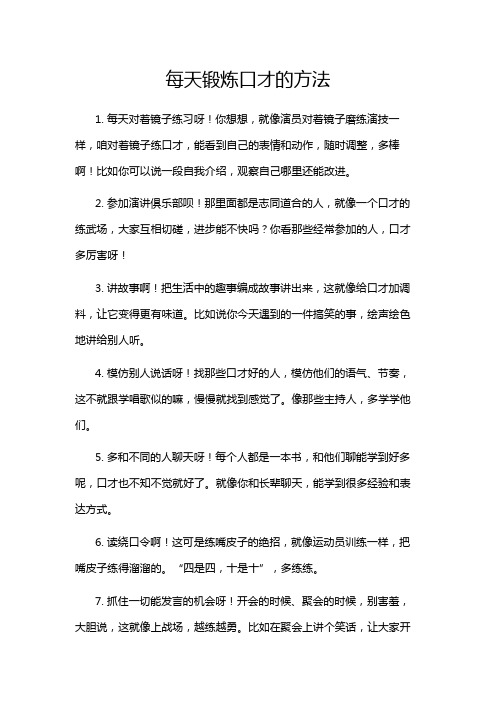 每天锻炼口才的方法

1. 每天对着镜子练习呀！你想想，就像演员对着镜子磨练演技一样，咱对着镜子练口才，能看到自己的表情和动作，随时调整，多棒啊！比如你可以说一段自我介绍，观察自己哪里还能改进。

2. 参加演讲俱乐部呗！那里面都是志同道合的人，就像一个口才的练武场，大家互相切磋，进步能不快吗？你看那些经常参加的人，口才多厉害呀！

3. 讲故事啊！把生活中的趣事编成故事讲出来，这就像给口才加调料，让它变得更有味道。比如说你今天遇到的一件搞笑的事，绘声绘色地讲给别人听。

4. 模仿别人说话呀！找那些口才好的人，模仿他们的语气、节奏，这不就跟学唱歌似的嘛，慢慢就找到感觉了。像那些主持人，多学学他们。

5. 多和不同的人聊天呀！每个人都是一本书，和他们聊能学到好多呢，口才也不知不觉就好了。就像你和长辈聊天，能学到很多经验和表达方式。

6. 读绕口令啊！这可是练嘴皮子的绝招，就像运动员训练一样，把嘴皮子练得溜溜的。“四是四，十是十”，多练练。

7. 抓住一切能发言的机会呀！开会的时候、聚会的时候，别害羞，大胆说，这就像上战场，越练越勇。比如在聚会上讲个笑话，让大家开